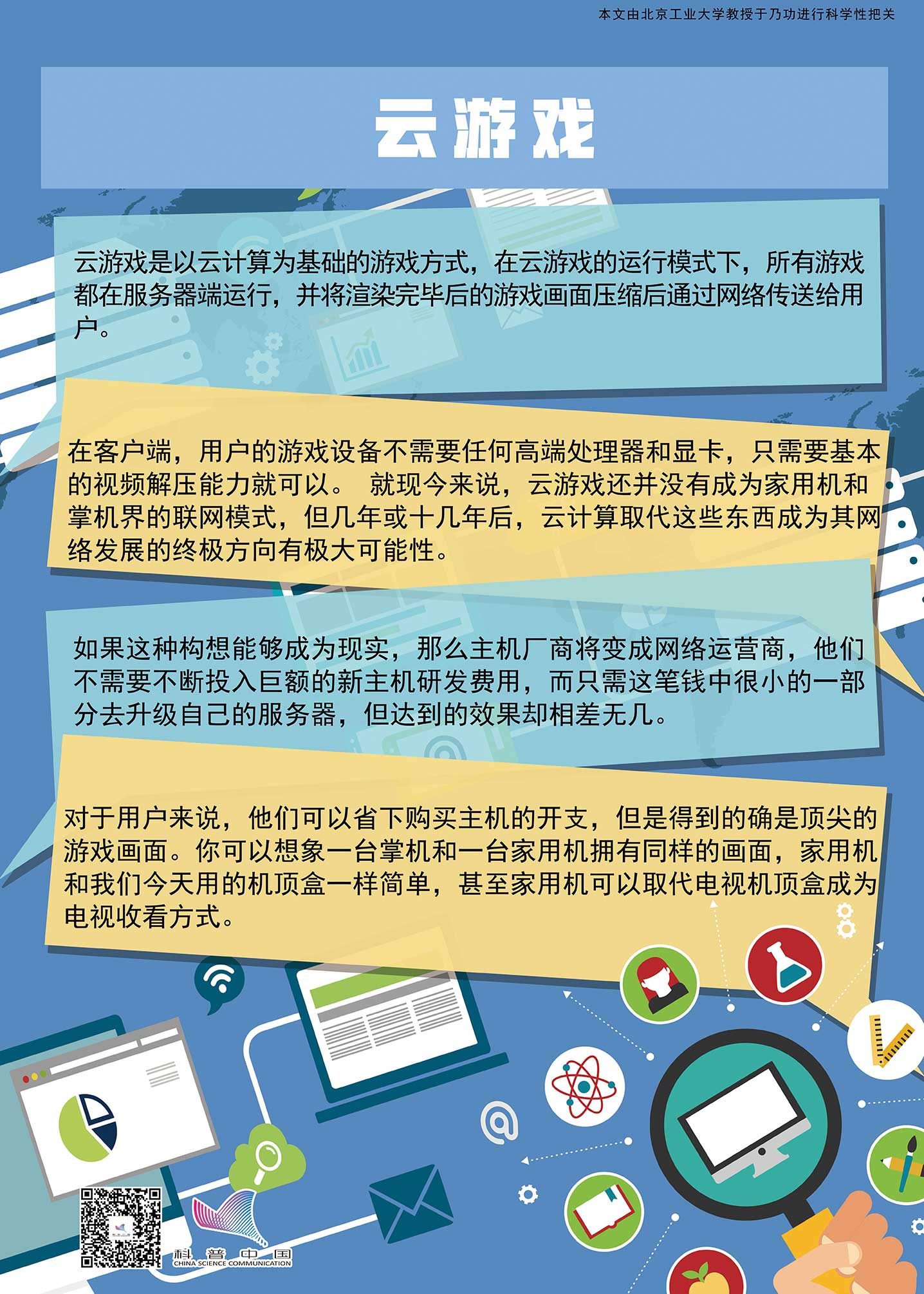 本文由北京工业大学教授于乃功进行科学性把关

云游戏

云游戏是以云计算为基础的游戏方式，在云游戏的运行模式下，所有游戏都在服务器端运行，并将渲染完毕后的游戏画面压缩后通过网络传送给用户。

在客户端，用户的游戏设备不需要任何高端处理器和显卡，只需要基本的视频解压能力就可以。 就现今来说，云游戏还并没有成为家用机和掌机界的联网模式，但几年或十几年后，云计算取代这些东西成为其网络发展的终极方向有极大可能性。

如果这种构想能够成为现实，那么主机厂商将变成网络运营商，他们不需要不断投入巨额的新主机研发费用，而只需这笔钱中很小的一部分去升级自己的服务器，但达到的效果却相差无几。

对于用户来说，他们可以省下购买主机的开支，但是得到的确是顶尖的游戏画面。你可以想象一台掌机和一台家用机拥有同样的画面，家用机和我们今天用的机顶盒一样简单，甚至家用机可以取代电视机顶盒成为电视收看方式。

科普中国
CHINA SCIENCE COMMUNICATION